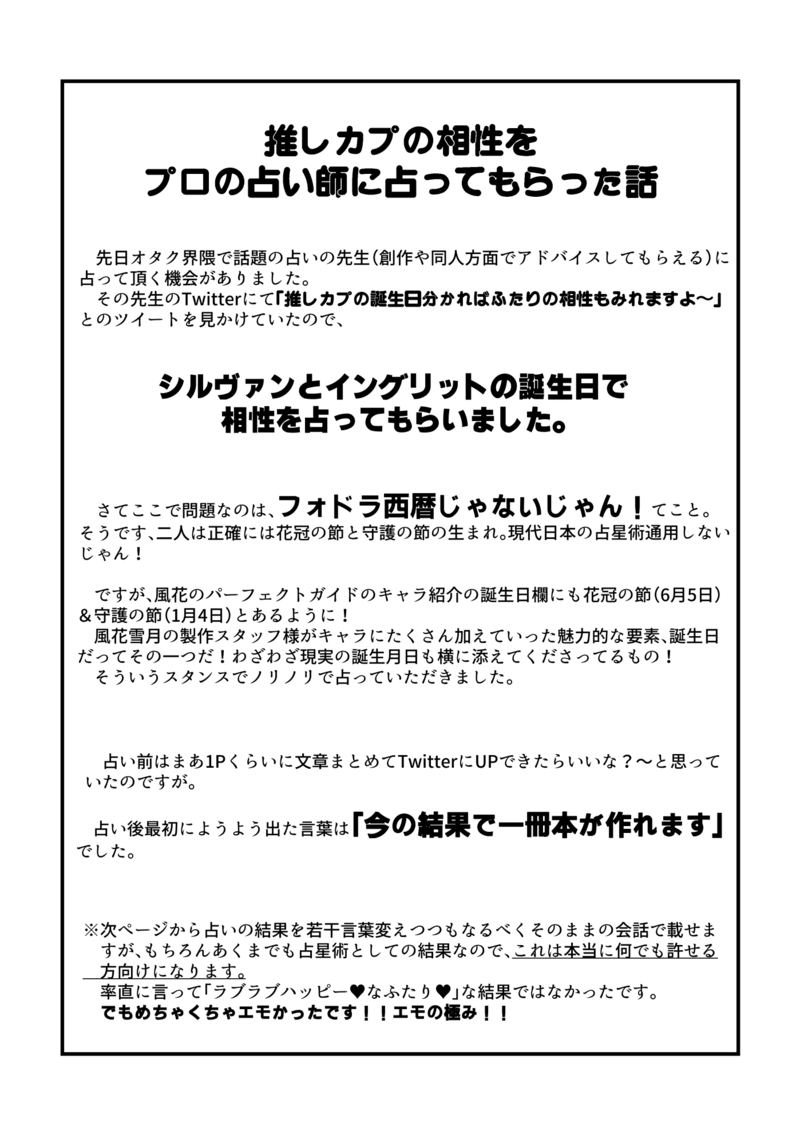 推しカプの相性を
プロの占い師に占ってもらった話

先日オタク界隈で話題の占いの先生(創作や同人方面でアドバイスしてもらえる)に占って頂く機会がありました。
その先生のTwitterにて「推しカプの誕生日分かればふたりの相性もみれますよ〜」とのツイートを見かけていたので、

シルヴァンとイングリットの誕生日で
相性を占ってもらいました。

さてここで問題なのは、フォドラ西暦じゃないじゃん!てこと。
そうです、二人は正確には花冠の節と守護の節の生まれ。現代日本の占星術通用しないじゃん!

ですが、風花のパーフェクトガイドのキャラ紹介の誕生日欄にも花冠の節(6月5日)&守護の節(1月4日)とあるように!
風花雪月の製作スタッフ様がキャラにたくさん加えていった魅力的な要素、誕生日だってその一つだ!わざわざ現実の誕生月日も横に添えてくださってるもの!
そういうスタンスでノリノリで占っていただきました。

占い前はまあ1Pくらいに文章まとめてTwitterにUPできたらいいな?〜と思っていたのですが。

占い後最初にようよう出た言葉は「今の結果で一冊本が作れます」でした。

※次ページから占いの結果を若干言葉変えつつもなるべくそのままの会話で載せますが、もちろんあくまでも占星術としての結果なので、これは本当に何でも許せる方向けになります。
率直に言って「ラブラブハッピー♥なふたり♥」な結果ではなかったです。
でもめちゃくちゃエモかったです!!エモの極み!!